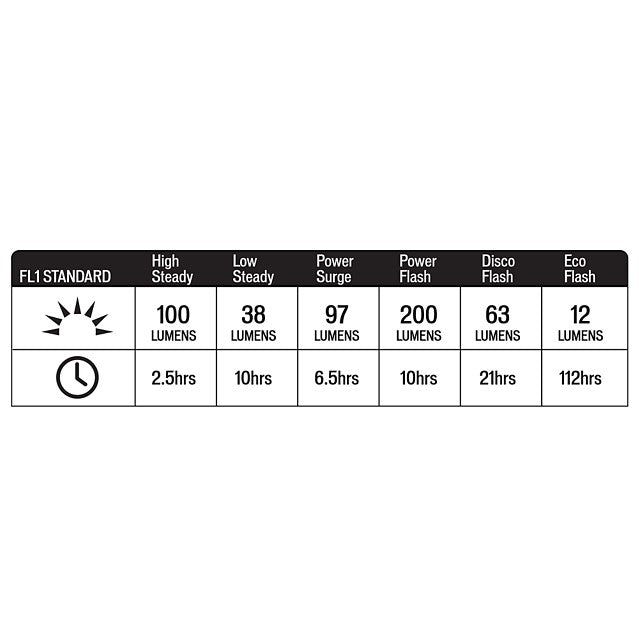 | FL1 STANDARD | High Steady | Low Steady | Power Surge | Power Flash | Disco Flash | Eco Flash |
|---|---|---|---|---|---|---|
| | 100 LUMENS | 38 LUMENS | 97 LUMENS | 200 LUMENS | 63 LUMENS | 12 LUMENS |
| | 2.5hrs | 10hrs | 6.5hrs | 10hrs | 21hrs | 112hrs |